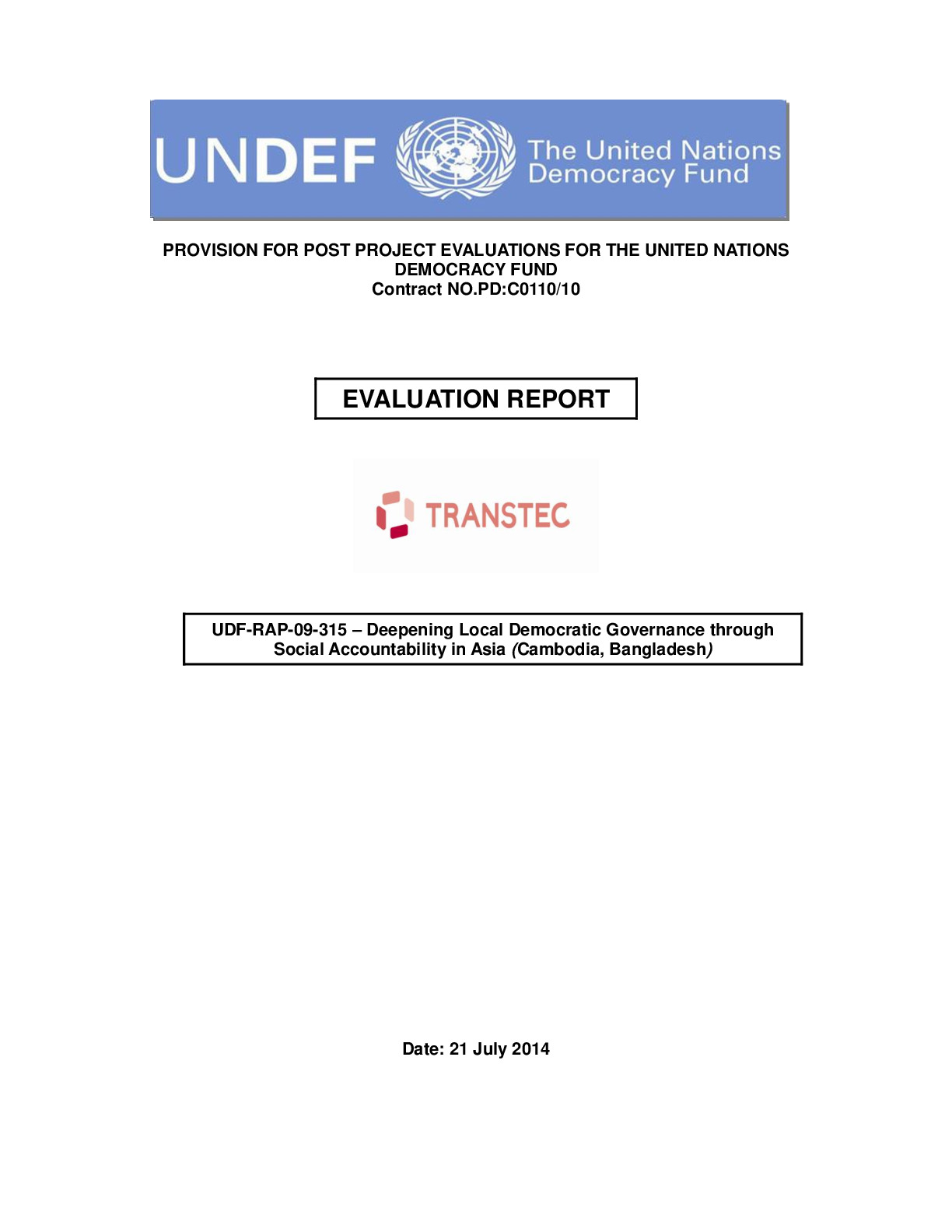 UNDEF The United Nations Democracy Fund

PROVISION FOR POST PROJECT EVALUATIONS FOR THE UNITED NATIONS DEMOCRACY FUND
Contract NO.PD:C0110/10

EVALUATION REPORT

TRANSTEC

UDF-RAP-09-315 – Deepening Local Democratic Governance through Social Accountability in Asia (Cambodia, Bangladesh)

Date: 21 July 2014